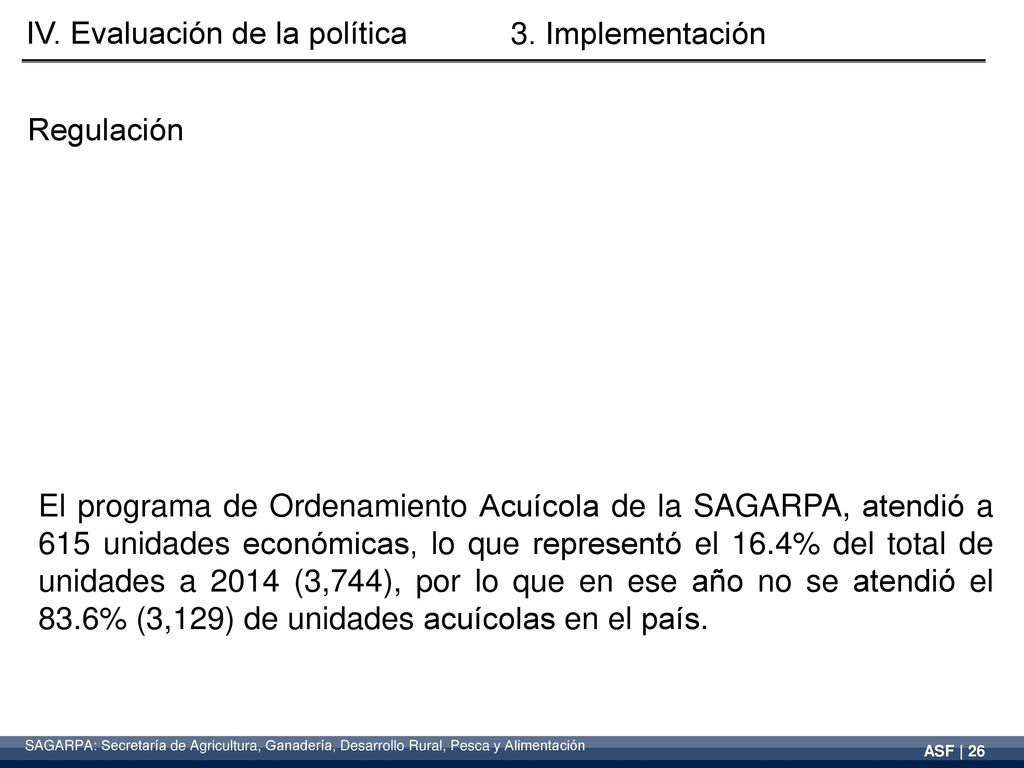 IV. Evaluación de la política

3. Implementación

Regulación

El programa de Ordenamiento Acuícola de la SAGARPA, atendió a 615 unidades económicas, lo que representó el 16.4% del total de unidades a 2014 (3,744), por lo que en ese año no se atendió el 83.6% (3,129) de unidades acuícolas en el país.

SAGARPA: Secretaría de Agricultura, Ganadería, Desarrollo Rural, Pesca y Alimentación

ASF | 26